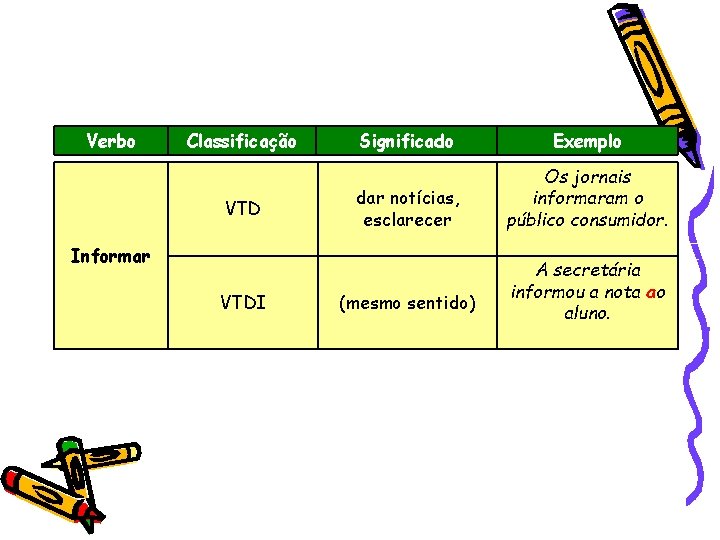 | Verbo | Classificação | Significado | Exemplo |
|---|---|---|---|
| Informar | VTD | dar notícias, esclarecer | Os jornais informaram o público consumidor. |
| | VTDI | (mesmo sentido) | A secretária informou a nota ao aluno. |